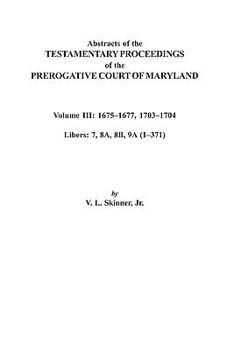 Abstracts of the
TESTAMENTARY PROCEEDINGS
of the
PREROGATIVE COURT OF MARYLAND

Volume III: 1675–1677, 1703–1704

Libers: 7, 8A, 8B, 9A (1–371)

by
V. L. Skinner, Jr.